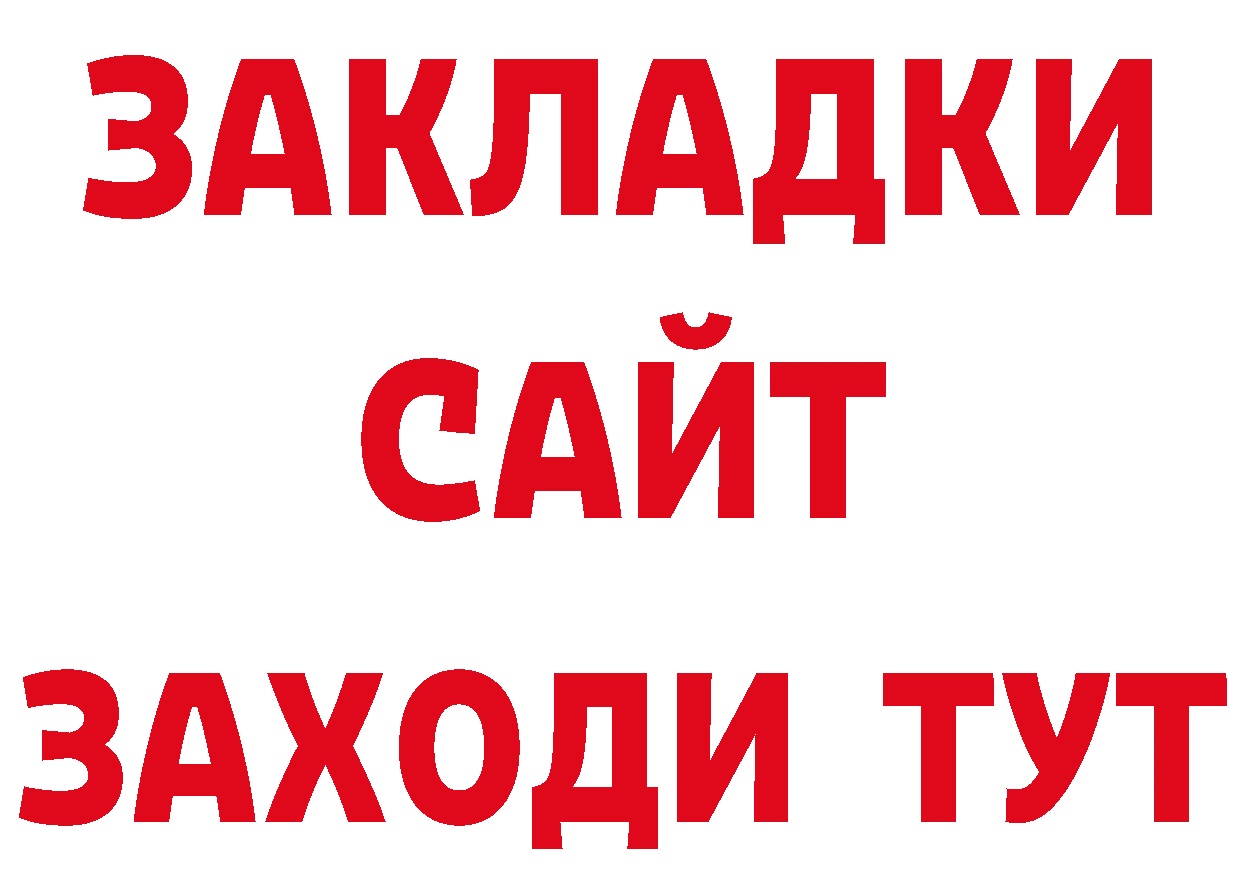 ЗАКЛАДКИ
САЙТ
ЗАХОДИ ТУТ